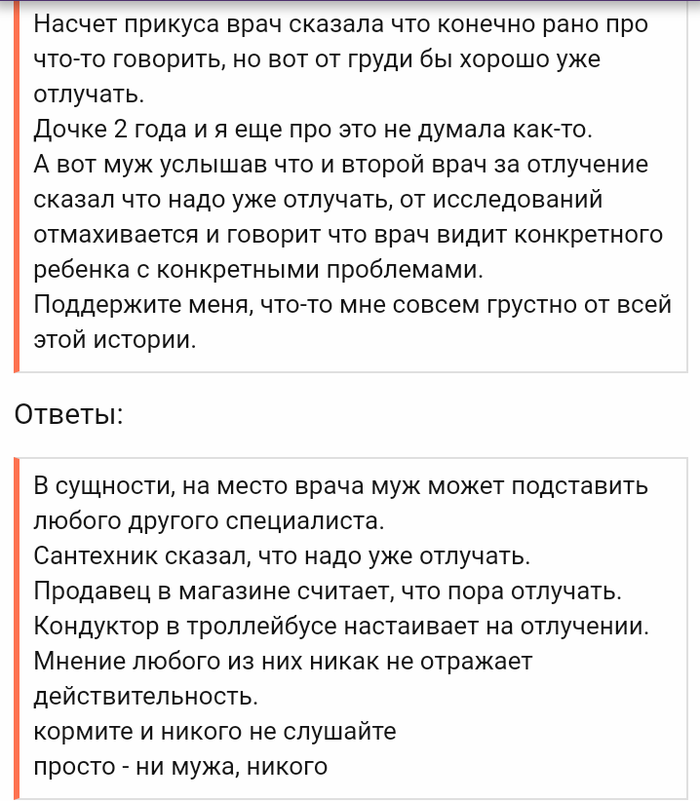 Насчет прикуса врач сказала что конечно рано про что-то говорить, но вот от груди бы хорошо уже отлучать.
Дочке 2 года и я еще про это не думала как-то.
А вот муж услышав что и второй врач за отлучение сказал что надо уже отлучать, от исследований отмахивается и говорит что врач видит конкретного ребенка с конкретными проблемами.
Поддержите меня, что-то мне совсем грустно от всей этой истории.

Ответы:

В сущности, на место врача муж может подставить любого другого специалиста.
Сантехник сказал, что надо уже отлучать.
Продавец в магазине считает, что пора отлучать.
Кондуктор в троллейбусе настаивает на отлучении.
Мнение любого из них никак не отражает действительность.
кормите и никого не слушайте
просто - ни мужа, никого